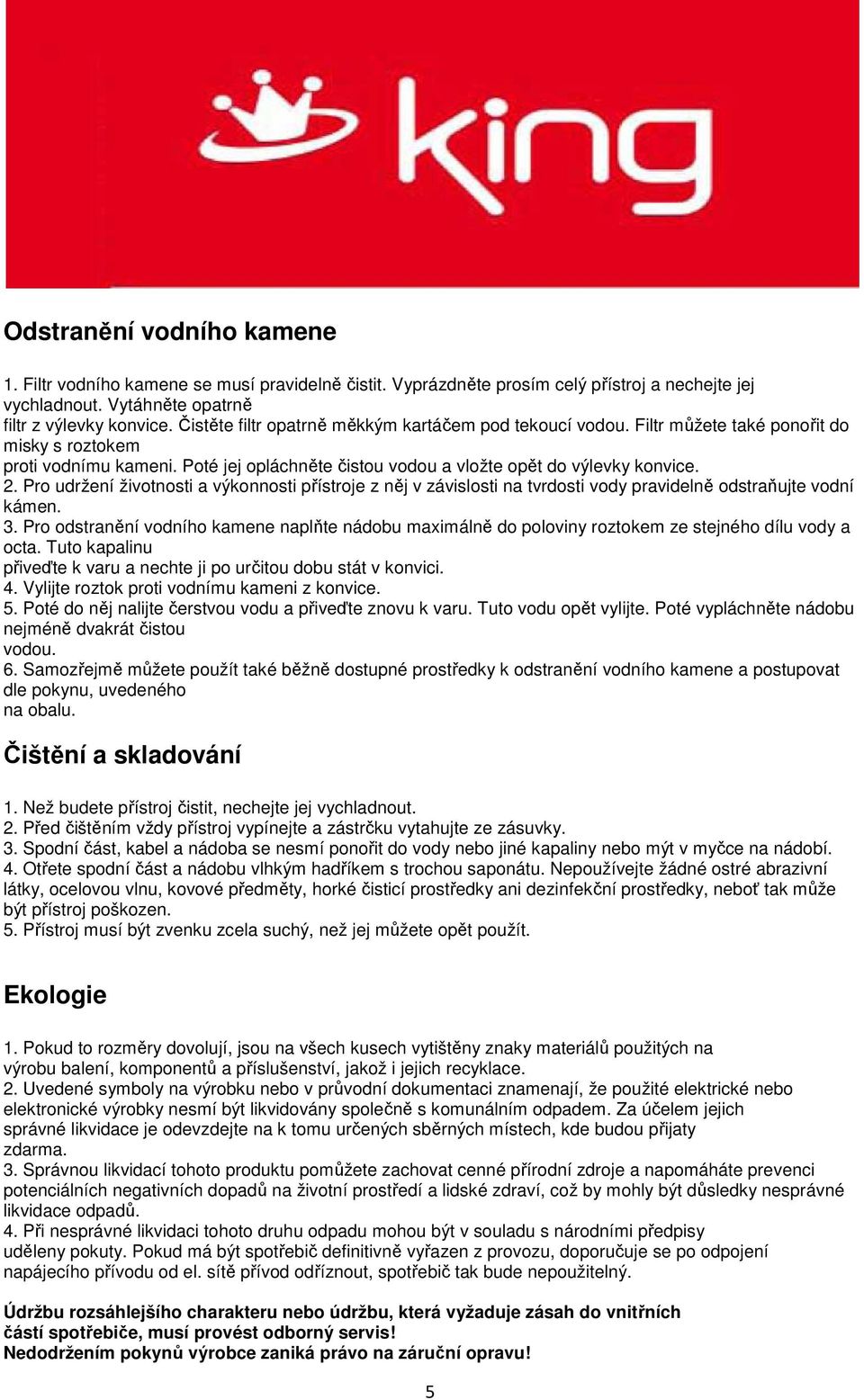 king

Odstranění vodního kamene

1. Filtr vodního kamene se musí pravidelně čistit. Vyprázdněte prosím celý přístroj a nechejte jej vychladnout. Vytáhněte opatrně filtr z výlevky konvice. Čistěte filtr opatrně měkkým kartáčem pod tekoucí vodou. Filtr můžete také ponořit do misky s roztokem proti vodnímu kameni. Poté jej opláchněte čistou vodou a vložte opět do výlevky konvice.
2. Pro udržení životnosti a výkonnosti přístroje z něj v závislosti na tvrdosti vody pravidelně odstraňujte vodní kámen.
3. Pro odstranění vodního kamene naplňte nádobu maximálně do poloviny roztokem ze stejného dílu vody a octa. Tuto kapalinu přiveďte k varu a nechte ji po určitou dobu stát v konvici.
4. Vylijte roztok proti vodnímu kameni z konvice.
5. Poté do něj nalijte čerstvou vodu a přiveďte znovu k varu. Tuto vodu opět vylijte. Poté vypláchněte nádobu nejméně dvakrát čistou vodou.
6. Samozřejmě můžete použít také běžně dostupné prostředky k odstranění vodního kamene a postupovat dle pokynu, uvedeného na obalu.

Čištění a skladování

1. Než budete přístroj čistit, nechejte jej vychladnout.
2. Před čištěním vždy přístroj vypínejte a zástrčku vytahujte ze zásuvky.
3. Spodní část, kabel a nádoba se nesmí ponořit do vody nebo jiné kapaliny nebo mýt v myčce na nádobí.
4. Otřete spodní část a nádobu vlhkým hadříkem s trochou saponátu. Nepoužívejte žádné ostré abrazivní látky, ocelovou vlnu, kovové předměty, horké čisticí prostředky ani dezinfekční prostředky, neboť tak může být přístroj poškozen.
5. Přístroj musí být zvenku zcela suchý, než jej můžete opět použít.

Ekologie

1. Pokud to rozměry dovolují, jsou na všech kusech vytištěny znaky materiálů použitých na výrobu balení, komponentů a příslušenství, jakož i jejich recyklace.
2. Uvedené symboly na výrobku nebo v průvodní dokumentaci znamenají, že použité elektrické nebo elektronické výrobky nesmí být likvidovány společně s komunálním odpadem. Za účelem jejich správné likvidace je odevzdejte na k tomu určených sběrných místech, kde budou přijaty zdarma.
3. Správnou likvidací tohoto produktu pomůžete zachovat cenné přírodní zdroje a napomáháte prevenci potenciálních negativních dopadů na životní prostředí a lidské zdraví, což by mohly být důsledky nesprávné likvidace odpadů.
4. Při nesprávné likvidaci tohoto druhu odpadu mohou být v souladu s národními předpisy uděleny pokuty. Pokud má být spotřebič definitivně vyřazen z provozu, doporučuje se po odpojení napájecího přívodu od el. sítě přívod odříznout, spotřebič tak bude nepoužitelný.

Údržbu rozsáhlejšího charakteru nebo údržbu, která vyžaduje zásah do vnitřních částí spotřebiče, musí provést odborný servis!
Nedodržením pokynů výrobce zaniká právo na záruční opravu!

5